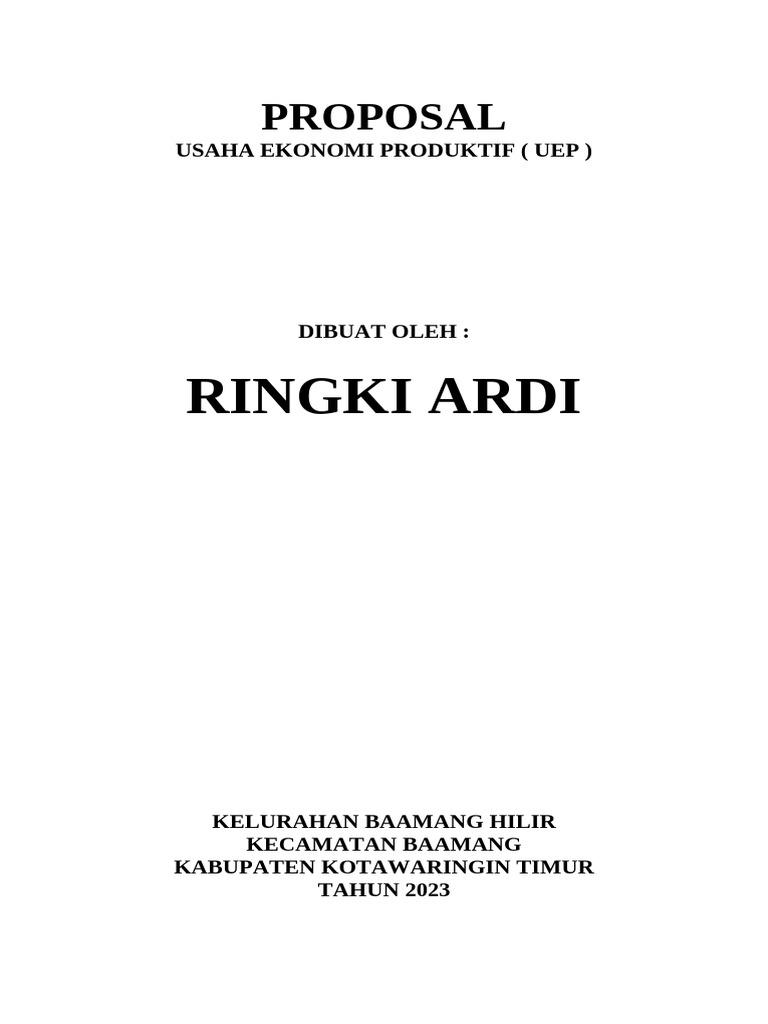 PROPOSAL
USAHA EKONOMI PRODUKTIF ( UEP )

DIBUAT OLEH :

RINGKI ARDI

KELURAHAN BAAMANG HILIR
KECAMATAN BAAMANG
KABUPATEN KOTAWARINGIN TIMUR
TAHUN 2023